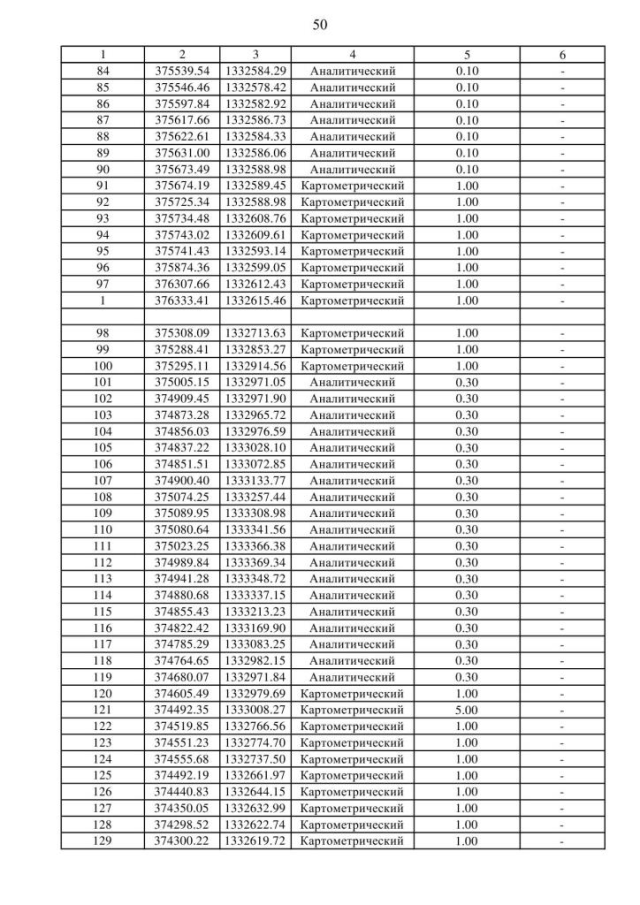 50

| 1 | 2 | 3 | 4 | 5 | 6 |
|---|---|---|---|---|---|
| 84 | 375539.54 | 1332584.29 | Аналитический | 0.10 | - |
| 85 | 375546.46 | 1332578.42 | Аналитический | 0.10 | - |
| 86 | 375597.84 | 1332582.92 | Аналитический | 0.10 | - |
| 87 | 375617.66 | 1332586.73 | Аналитический | 0.10 | - |
| 88 | 375622.61 | 1332584.33 | Аналитический | 0.10 | - |
| 89 | 375631.00 | 1332586.06 | Аналитический | 0.10 | - |
| 90 | 375673.49 | 1332588.98 | Аналитический | 0.10 | - |
| 91 | 375674.19 | 1332589.45 | Картометрический | 1.00 | - |
| 92 | 375725.34 | 1332588.98 | Картометрический | 1.00 | - |
| 93 | 375734.48 | 1332608.76 | Картометрический | 1.00 | - |
| 94 | 375743.02 | 1332609.61 | Картометрический | 1.00 | - |
| 95 | 375741.43 | 1332593.14 | Картометрический | 1.00 | - |
| 96 | 375874.36 | 1332599.05 | Картометрический | 1.00 | - |
| 97 | 376307.66 | 1332612.43 | Картометрический | 1.00 | - |
| 1 | 376333.41 | 1332615.46 | Картометрический | 1.00 | - |
| | | | | | |
| 98 | 375308.09 | 1332713.63 | Картометрический | 1.00 | - |
| 99 | 375288.41 | 1332853.27 | Картометрический | 1.00 | - |
| 100 | 375295.11 | 1332914.56 | Картометрический | 1.00 | - |
| 101 | 375005.15 | 1332971.05 | Аналитический | 0.30 | - |
| 102 | 374909.45 | 1332971.90 | Аналитический | 0.30 | - |
| 103 | 374873.28 | 1332965.72 | Аналитический | 0.30 | - |
| 104 | 374856.03 | 1332976.59 | Аналитический | 0.30 | - |
| 105 | 374837.22 | 1333028.10 | Аналитический | 0.30 | - |
| 106 | 374851.51 | 1333072.85 | Аналитический | 0.30 | - |
| 107 | 374900.40 | 1333133.77 | Аналитический | 0.30 | - |
| 108 | 375074.25 | 1333257.44 | Аналитический | 0.30 | - |
| 109 | 375089.95 | 1333308.98 | Аналитический | 0.30 | - |
| 110 | 375080.64 | 1333341.56 | Аналитический | 0.30 | - |
| 111 | 375023.25 | 1333366.38 | Аналитический | 0.30 | - |
| 112 | 374989.84 | 1333369.34 | Аналитический | 0.30 | - |
| 113 | 374941.28 | 1333348.72 | Аналитический | 0.30 | - |
| 114 | 374880.68 | 1333337.15 | Аналитический | 0.30 | - |
| 115 | 374855.43 | 1333213.23 | Аналитический | 0.30 | - |
| 116 | 374822.42 | 1333169.90 | Аналитический | 0.30 | - |
| 117 | 374785.29 | 1333083.25 | Аналитический | 0.30 | - |
| 118 | 374764.65 | 1332982.15 | Аналитический | 0.30 | - |
| 119 | 374680.07 | 1332971.84 | Аналитический | 0.30 | - |
| 120 | 374605.49 | 1332979.69 | Картометрический | 1.00 | - |
| 121 | 374492.35 | 1333008.27 | Картометрический | 5.00 | - |
| 122 | 374519.85 | 1332766.56 | Картометрический | 1.00 | - |
| 123 | 374551.23 | 1332774.70 | Картометрический | 1.00 | - |
| 124 | 374555.68 | 1332737.50 | Картометрический | 1.00 | - |
| 125 | 374492.19 | 1332661.97 | Картометрический | 1.00 | - |
| 126 | 374440.83 | 1332644.15 | Картометрический | 1.00 | - |
| 127 | 374350.05 | 1332632.99 | Картометрический | 1.00 | - |
| 128 | 374298.52 | 1332622.74 | Картометрический | 1.00 | - |
| 129 | 374300.22 | 1332619.72 | Картометрический | 1.00 | - |